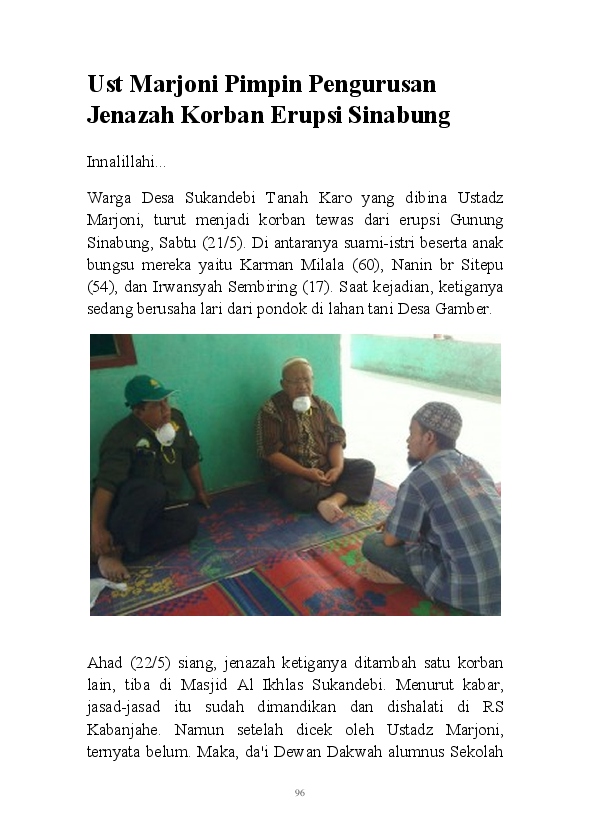 Ust Marjoni Pimpin Pengurusan Jenazah Korban Erupsi Sinabung

Innalillahi...

Warga Desa Sukandebi Tanah Karo yang dibina Ustadz Marjoni, turut menjadi korban tewas dari erupsi Gunung Sinabung, Sabtu (21/5). Di antaranya suami-istri beserta anak bungsu mereka yaitu Karman Milala (60), Nanin br Sitepu (54), dan Irwansyah Sembiring (17). Saat kejadian, ketiganya sedang berusaha lari dari pondok di lahan tani Desa Gamber.

Ahad (22/5) siang, jenazah ketiganya ditambah satu korban lain, tiba di Masjid Al Ikhlas Sukandebi. Menurut kabar, jasad-jasad itu sudah dimandikan dan dishalati di RS Kabanjahe. Namun setelah dicek oleh Ustadz Marjoni, ternyata belum. Maka, da'i Dewan Dakwah alumnus Sekolah

96